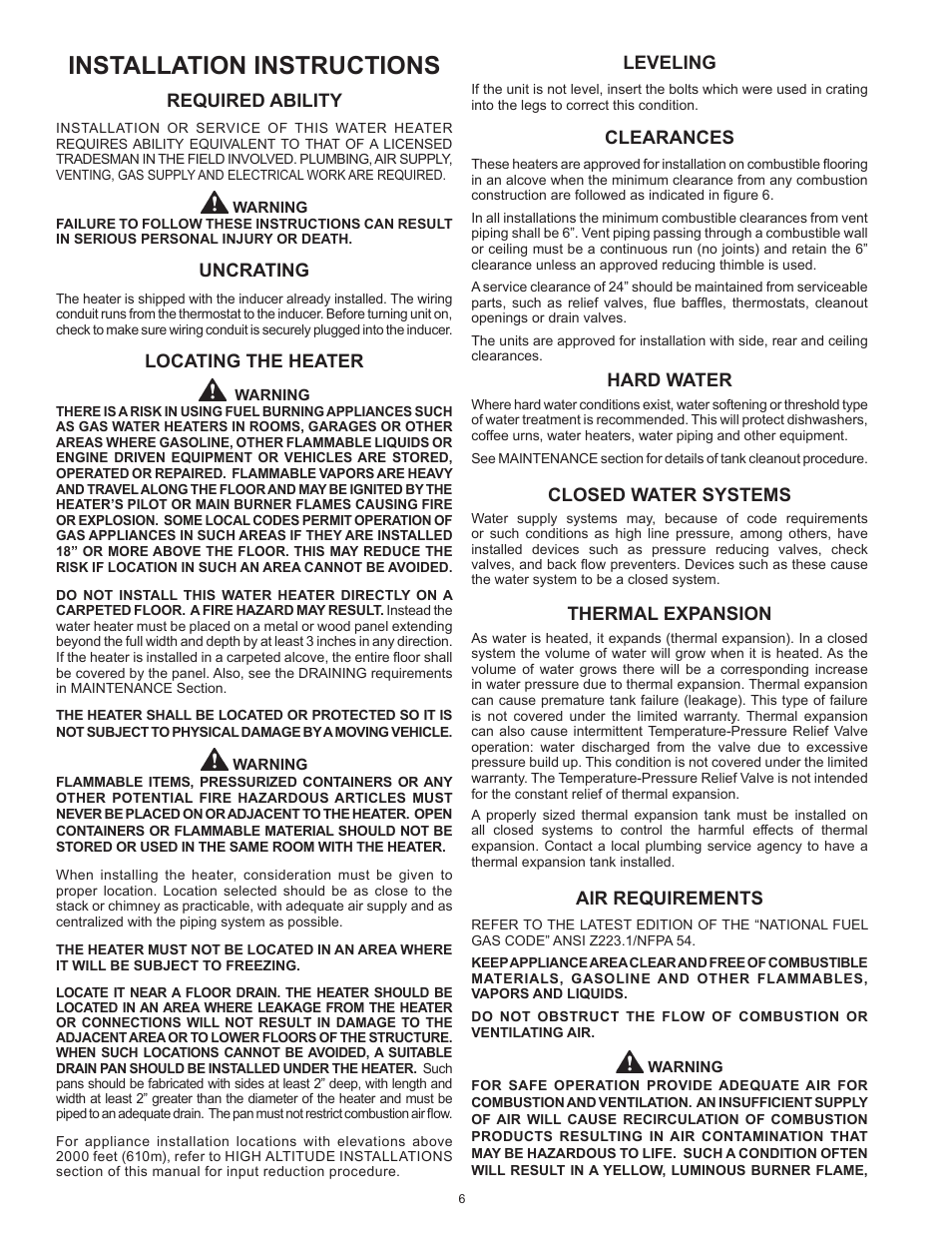 INSTALLATION INSTRUCTIONS

REQUIRED ABILITY

INSTALLATION OR SERVICE OF THIS WATER HEATER REQUIRES ABILITY EQUIVALENT TO THAT OF A LICENSED TRADESMAN IN THE FIELD INVOLVED. PLUMBING, AIR SUPPLY, VENTING, GAS SUPPLY AND ELECTRICAL WORK ARE REQUIRED.

WARNING

FAILURE TO FOLLOW THESE INSTRUCTIONS CAN RESULT IN SERIOUS PERSONAL INJURY OR DEATH.

UNCRATING

The heater is shipped with the inducer already installed. The wiring conduit runs from the thermostat to the inducer. Before turning unit on, check to make sure wiring conduit is securely plugged into the inducer.

LOCATING THE HEATER

WARNING

THERE IS A RISK IN USING FUEL BURNING APPLIANCES SUCH AS GAS WATER HEATERS IN ROOMS, GARAGES OR OTHER AREAS WHERE GASOLINE, OTHER FLAMMABLE LIQUIDS OR ENGINE DRIVEN EQUIPMENT OR VEHICLES ARE STORED, OPERATED OR REPAIRED. FLAMMABLE VAPORS ARE HEAVY AND TRAVEL ALONG THE FLOOR AND MAY BE IGNITED BY THE HEATER'S PILOT OR MAIN BURNER FLAMES CAUSING FIRE OR EXPLOSION. SOME LOCAL CODES PERMIT OPERATION OF GAS APPLIANCES IN SUCH AREAS IF THEY ARE INSTALLED 18" OR MORE ABOVE THE FLOOR. THIS MAY REDUCE THE RISK IF LOCATION IN SUCH AN AREA CANNOT BE AVOIDED.

DO NOT INSTALL THIS WATER HEATER DIRECTLY ON A CARPETED FLOOR. A FIRE HAZARD MAY RESULT. Instead the water heater must be placed on a metal or wood panel extending beyond the full width and depth by at least 3 inches in any direction. If the heater is installed in a carpeted alcove, the entire floor shall be covered by the panel. Also, see the DRAINING requirements in MAINTENANCE Section.

THE HEATER SHALL BE LOCATED OR PROTECTED SO IT IS NOT SUBJECT TO PHYSICAL DAMAGE BY A MOVING VEHICLE.

WARNING

FLAMMABLE ITEMS, PRESSURIZED CONTAINERS OR ANY OTHER POTENTIAL FIRE HAZARDOUS ARTICLES MUST NEVER BE PLACED ON OR ADJACENT TO THE HEATER. OPEN CONTAINERS OR FLAMMABLE MATERIAL SHOULD NOT BE STORED OR USED IN THE SAME ROOM WITH THE HEATER.

When installing the heater, consideration must be given to proper location. Location selected should be as close to the stack or chimney as practicable, with adequate air supply and as centralized with the piping system as possible.

THE HEATER MUST NOT BE LOCATED IN AN AREA WHERE IT WILL BE SUBJECT TO FREEZING.

LOCATE IT NEAR A FLOOR DRAIN. THE HEATER SHOULD BE LOCATED IN AN AREA WHERE LEAKAGE FROM THE HEATER OR CONNECTIONS WILL NOT RESULT IN DAMAGE TO THE ADJACENT AREA OR TO LOWER FLOORS OF THE STRUCTURE. WHEN SUCH LOCATIONS CANNOT BE AVOIDED, A SUITABLE DRAIN PAN SHOULD BE INSTALLED UNDER THE HEATER. Such pans should be fabricated with sides at least 2" deep, with length and width at least 2" greater than the diameter of the heater and must be piped to an adequate drain. The pan must not restrict combustion air flow.

For appliance installation locations with elevations above 2000 feet (610m), refer to HIGH ALTITUDE INSTALLATIONS section of this manual for input reduction procedure.

LEVELING

If the unit is not level, insert the bolts which were used in crating into the legs to correct this condition.

CLEARANCES

These heaters are approved for installation on combustible flooring in an alcove when the minimum clearance from any combustion construction are followed as indicated in figure 6.

In all installations the minimum combustible clearances from vent piping shall be 6". Vent piping passing through a combustible wall or ceiling must be a continuous run (no joints) and retain the 6" clearance unless an approved reducing thimble is used.

A service clearance of 24" should be maintained from serviceable parts, such as relief valves, flue baffles, thermostats, cleanout openings or drain valves.

The units are approved for installation with side, rear and ceiling clearances.

HARD WATER

Where hard water conditions exist, water softening or threshold type of water treatment is recommended. This will protect dishwashers, coffee urns, water heaters, water piping and other equipment.

See MAINTENANCE section for details of tank cleanout procedure.

CLOSED WATER SYSTEMS

Water supply systems may, because of code requirements or such conditions as high line pressure, among others, have installed devices such as pressure reducing valves, check valves, and back flow preventers. Devices such as these cause the water system to be a closed system.

THERMAL EXPANSION

As water is heated, it expands (thermal expansion). In a closed system the volume of water will grow when it is heated. As the volume of water grows there will be a corresponding increase in water pressure due to thermal expansion. Thermal expansion can cause premature tank failure (leakage). This type of failure is not covered under the limited warranty. Thermal expansion can also cause intermittent Temperature-Pressure Relief Valve operation: water discharged from the valve due to excessive pressure build up. This condition is not covered under the limited warranty. The Temperature-Pressure Relief Valve is not intended for the constant relief of thermal expansion.

A properly sized thermal expansion tank must be installed on all closed systems to control the harmful effects of thermal expansion. Contact a local plumbing service agency to have a thermal expansion tank installed.

AIR REQUIREMENTS

REFER TO THE LATEST EDITION OF THE "NATIONAL FUEL GAS CODE" ANSI Z223.1/NFPA 54.

KEEP APPLIANCE AREA CLEAR AND FREE OF COMBUSTIBLE MATERIALS, GASOLINE AND OTHER FLAMMABLES, VAPORS AND LIQUIDS.

DO NOT OBSTRUCT THE FLOW OF COMBUSTION OR VENTILATING AIR.

WARNING

FOR SAFE OPERATION PROVIDE ADEQUATE AIR FOR COMBUSTION AND VENTILATION. AN INSUFFICIENT SUPPLY OF AIR WILL CAUSE RECIRCULATION OF COMBUSTION PRODUCTS RESULTING IN AIR CONTAMINATION THAT MAY BE HAZARDOUS TO LIFE. SUCH A CONDITION OFTEN WILL RESULT IN A YELLOW, LUMINOUS BURNER FLAME,

6